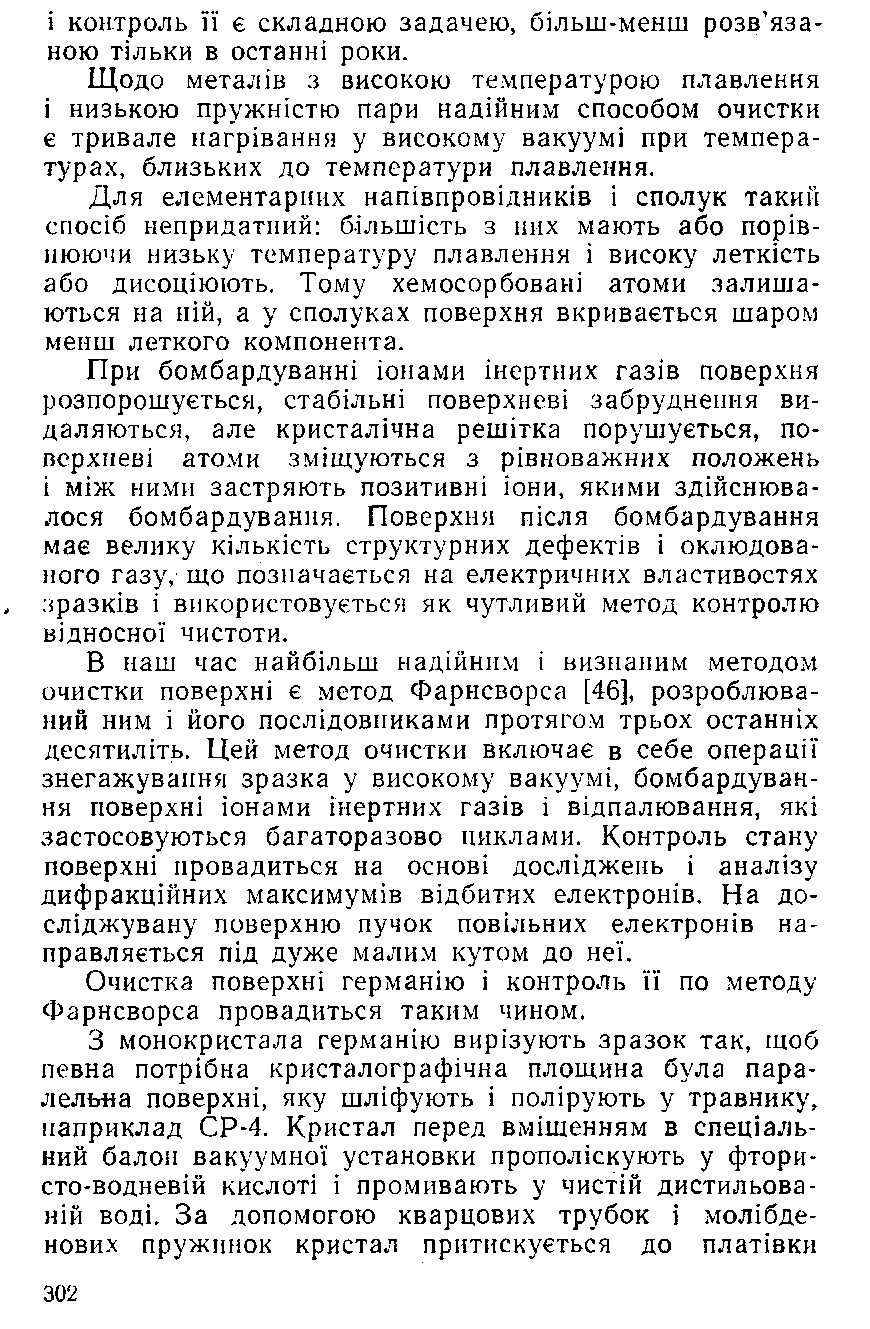 і контроль її є складною задачею, більш-менш розв'язаною тільки в останні роки.

Щодо металів з високою температурою плавлення і низькою пружністю пари надійним способом очистки є тривале нагрівання у високому вакуумі при температурах, близьких до температури плавлення.

Для елементарних напівпровідників і сполук такий спосіб непридатний: більшість з них мають або порівнюючи низьку температуру плавлення і високу леткість або дисоціюють. Тому хемосорбовані атоми залишаються на ній, а у сполуках поверхня вкривається шаром менш леткого компонента.

При бомбардуванні іонами інертних газів поверхня розпорошується, стабільні поверхневі забруднення видаляються, але кристалічна решітка порушується, поверхневі атоми зміщуються з рівноважних положень і між ними застряють позитивні іони, якими здійснювалося бомбардування. Поверхня після бомбардування має велику кількість структурних дефектів і оклюдованого газу, що позначається на електричних властивостях зразків і використовується як чутливий метод контролю відносної чистоти.

В наш час найбільш надійним і визнаним методом очистки поверхні є метод Фарнсворса [46], розроблюваний ним і його послідовниками протягом трьох останніх десятиліть. Цей метод очистки включає в себе операції знегажування зразка у високому вакуумі, бомбардування поверхні іонами інертних газів і відпалювання, які застосовуються багаторазово циклами. Контроль стану поверхні провадиться на основі досліджень і аналізу дифракційних максимумів відбитих електронів. На досліджувану поверхню пучок повільних електронів направляється під дуже малим кутом до неї.

Очистка поверхні германію і контроль її по методу Фарнсворса провадиться таким чином.

З монокристала германію вирізують зразок так, щоб певна потрібна кристалографічна площина була паралельна поверхні, яку шліфують і полірують у травнику, наприклад СР-4. Кристал перед вміщенням в спеціальний балон вакуумної установки прополіскують у фтористо-водневій кислоті і промивають у чистій дистильованій воді. За допомогою кварцових трубок і молібденових пружинок кристал притискується до платівки

302